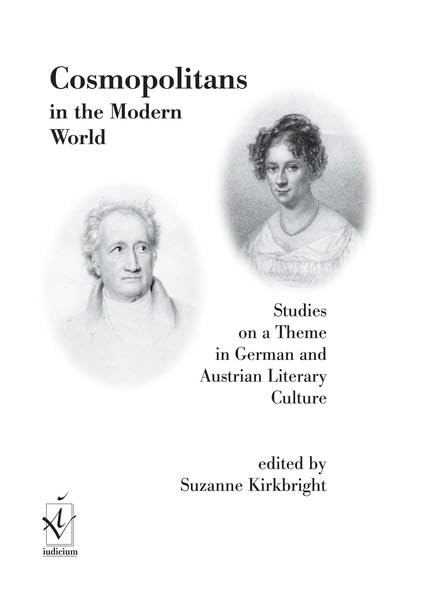 Cosmopolitans
in the Modern
World

Studies
on a Theme
in German and
Austrian Literary
Culture

edited by
Suzanne Kirkbright

iudicium